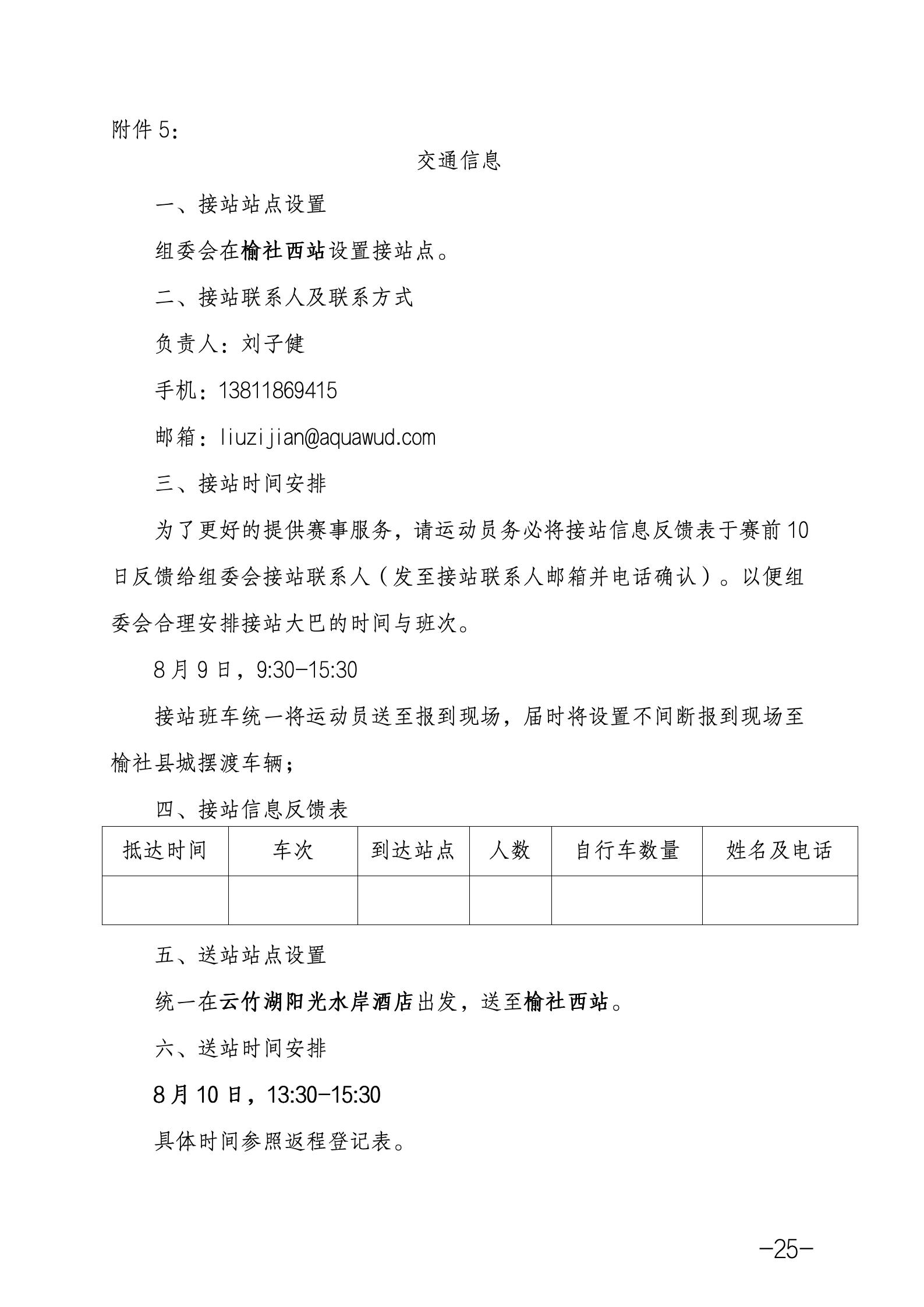 附件 5：

交通信息

一、接站站点设置

组委会在榆社西站设置接站点。

二、接站联系人及联系方式

负责人：刘子健

手机：13811869415

邮箱：liuzijian@aquawud.com

三、接站时间安排

为了更好的提供赛事服务，请运动员务必将接站信息反馈表于赛前 10 日反馈给组委会接站联系人（发至接站联系人邮箱并电话确认）。以便组委会合理安排接站大巴的时间与班次。

8 月 9 日，9:30-15:30

接站班车统一将运动员送至报到现场，届时将设置不间断报到现场至榆社县城摆渡车辆；

四、接站信息反馈表

| 抵达时间 | 车次 | 到达站点 | 人数 | 自行车数量 | 姓名及电话 |
|---|---|---|---|---|---|
| | | | | | |

五、送站站点设置

统一在云竹湖阳光水岸酒店出发，送至榆社西站。

六、送站时间安排

8 月 10 日，13:30-15:30

具体时间参照返程登记表。

-25-